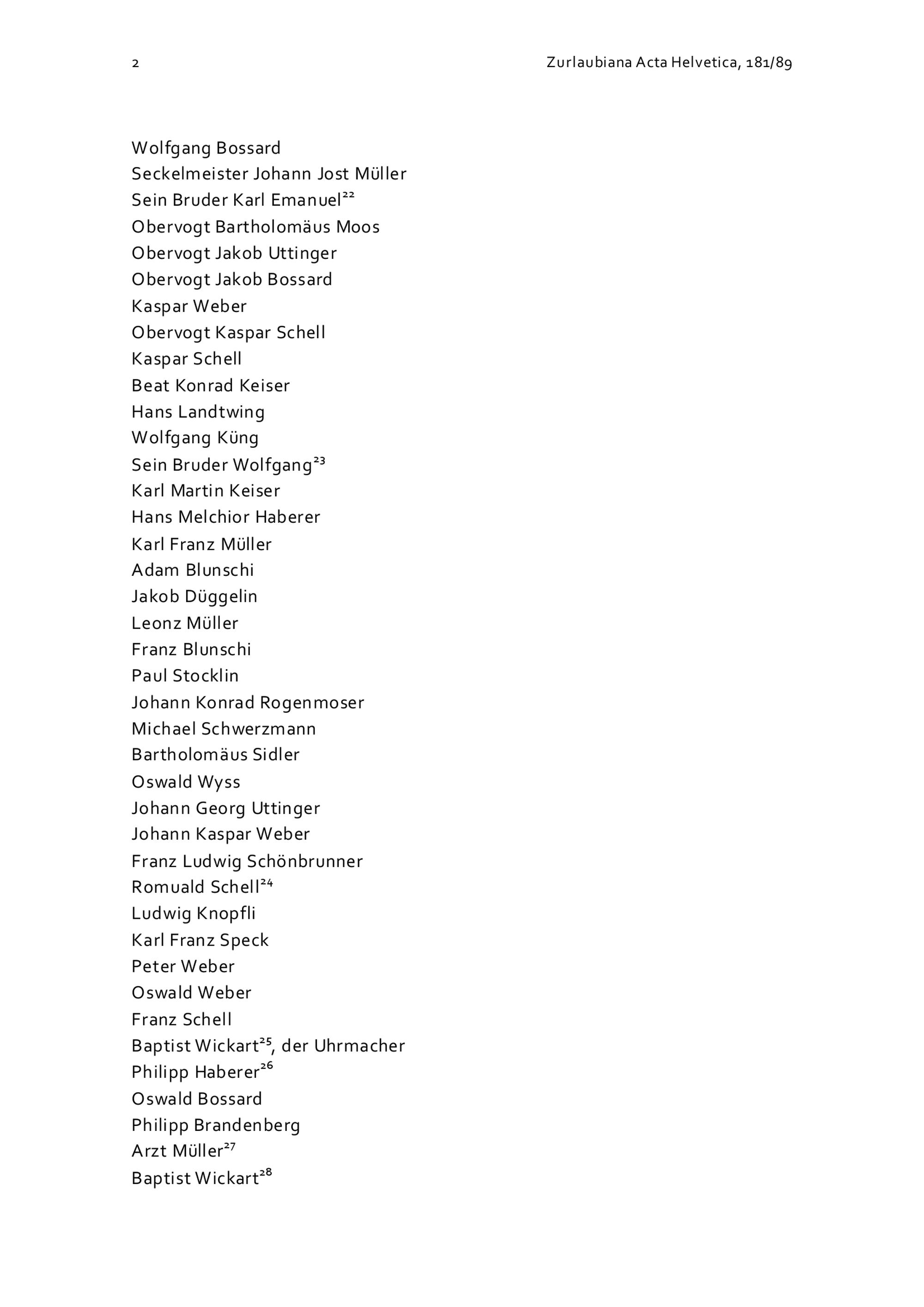 2

Zurlaubiana Acta Helvetica, 181/89

Wolfgang Bossard
Seckelmeister Johann Jost Müller
Sein Bruder Karl Emanuel$^{22}$
Obervogt Bartholomäus Moos
Obervogt Jakob Uttinger
Obervogt Jakob Bossard
Kaspar Weber
Obervogt Kaspar Schell
Kaspar Schell
Beat Konrad Keiser
Hans Landtwing
Wolfgang Küng
Sein Bruder Wolfgang$^{23}$
Karl Martin Keiser
Hans Melchior Haberer
Karl Franz Müller
Adam Blunschi
Jakob Düggelin
Leonz Müller
Franz Blunschi
Paul Stocklin
Johann Konrad Rogenmoser
Michael Schwerzmann
Bartholomäus Sidler
Oswald Wyss
Johann Georg Uttinger
Johann Kaspar Weber
Franz Ludwig Schönbrunner
Romuald Schell$^{24}$
Ludwig Knopfli
Karl Franz Speck
Peter Weber
Oswald Weber
Franz Schell
Baptist Wickart$^{25}$, der Uhrmacher
Philipp Haberer$^{26}$
Oswald Bossard
Philipp Brandenberg
Arzt Müller$^{27}$
Baptist Wickart$^{28}$